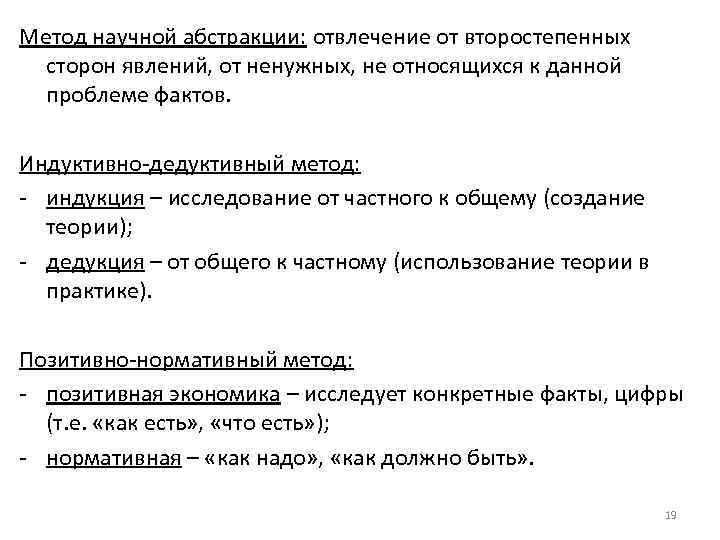 Метод научной абстракции: отвлечение от второстепенных сторон явлений, от ненужных, не относящихся к данной проблеме фактов.

Индуктивно-дедуктивный метод:
- индукция – исследование от частного к общему (создание теории);
- дедукция – от общего к частному (использование теории в практике).

Позитивно-нормативный метод:
- позитивная экономика – исследует конкретные факты, цифры (т.е. «как есть», «что есть»);
- нормативная – «как надо», «как должно быть».

19